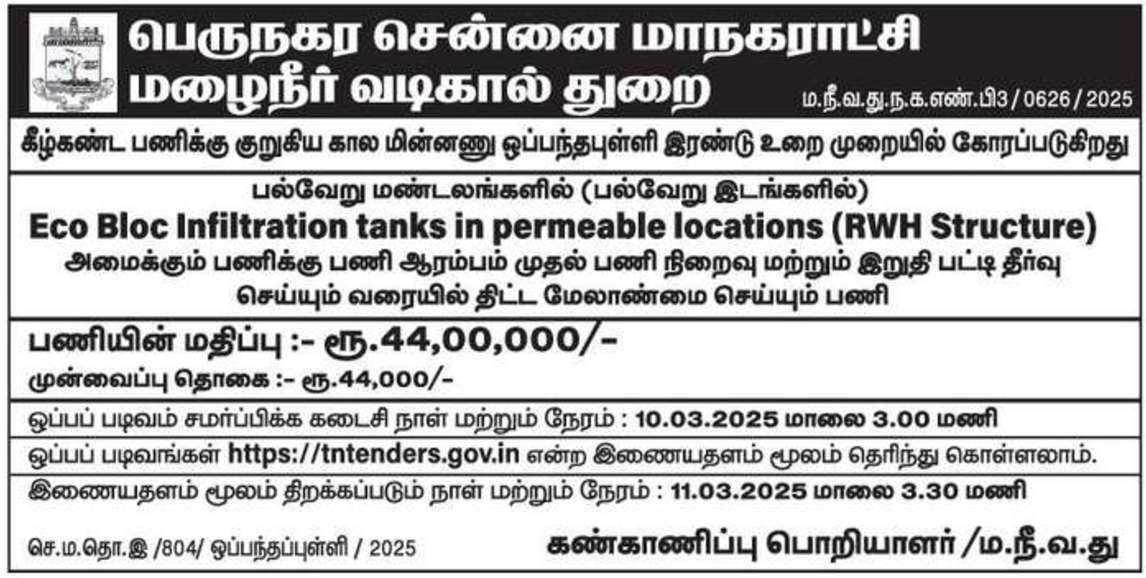 பெருநகர சென்னை மாநகராட்சி
மழைநீர் வடிகால் துறை

ம.நீ.வ.து.ந.க.எண்.பி3 / 0626 / 2025

கீழ்கண்ட பணிக்கு குறுகிய கால மின்னணு ஒப்பந்தபுள்ளி இரண்டு உறை முறையில் கோரப்படுகிறது

பல்வேறு மண்டலங்களில் (பல்வேறு இடங்களில்)
Eco Bloc Infiltration tanks in permeable locations (RWH Structure)
அமைக்கும் பணிக்கு பணி ஆரம்பம் முதல் பணி நிறைவு மற்றும் இறுதி பட்டி தீர்வு செய்யும் வரையில் திட்ட மேலாண்மை செய்யும் பணி

பணியின் மதிப்பு :- ரூ.44,00,000/-

முன்வைப்பு தொகை :- ரூ.44,000/-

ஒப்பப் படிவம் சமர்ப்பிக்க கடைசி நாள் மற்றும் நேரம் : 10.03.2025 மாலை 3.00 மணி

ஒப்பப் படிவங்கள் https://tntenders.gov.in என்ற இணையதளம் மூலம் தெரிந்து கொள்ளலாம்.

இணையதளம் மூலம் திறக்கப்படும் நாள் மற்றும் நேரம் : 11.03.2025 மாலை 3.30 மணி

செ.ம.தொ.இ /804/ ஒப்பந்தப்புள்ளி / 2025

கண்காணிப்பு பொறியாளர் /ம.நீ.வ.து